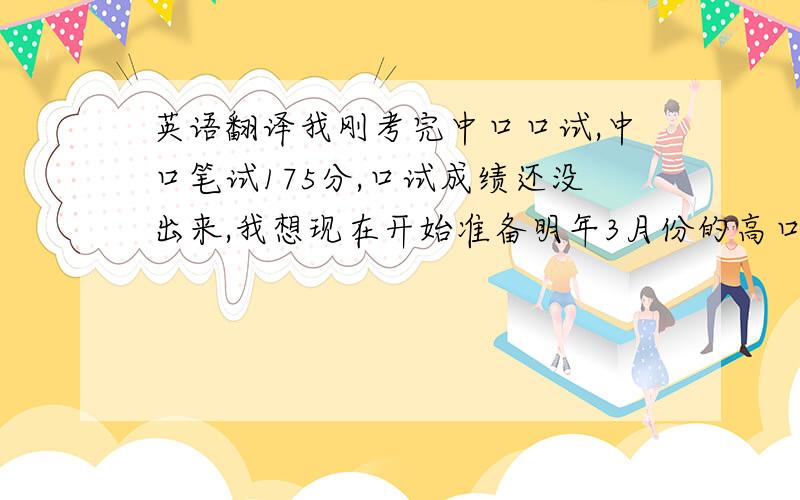 英语翻译我刚考完中口口试,中口笔试175分,口试成绩还没出来,我想现在开始准备明年3月份的高口